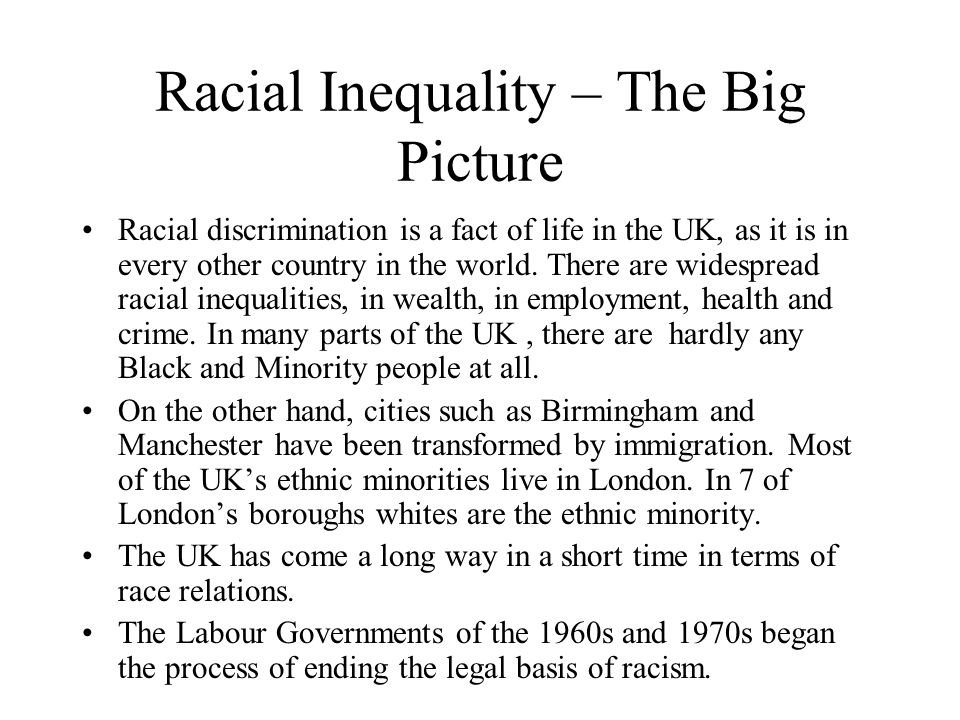 Racial Inequality – The Big Picture

• Racial discrimination is a fact of life in the UK, as it is in every other country in the world. There are widespread racial inequalities, in wealth, in employment, health and crime. In many parts of the UK , there are hardly any Black and Minority people at all.

• On the other hand, cities such as Birmingham and Manchester have been transformed by immigration. Most of the UK’s ethnic minorities live in London. In 7 of London’s boroughs whites are the ethnic minority.

• The UK has come a long way in a short time in terms of race relations.

• The Labour Governments of the 1960s and 1970s began the process of ending the legal basis of racism.